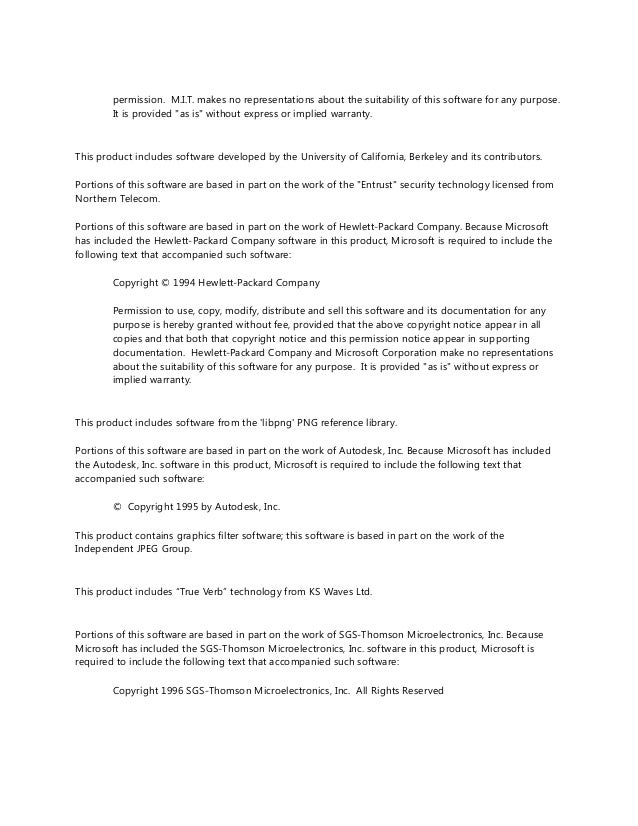 permission. M.I.T. makes no representations about the suitability of this software for any purpose. It is provided "as is" without express or implied warranty.

This product includes software developed by the University of California, Berkeley and its contributors.

Portions of this software are based in part on the work of the "Entrust" security technology licensed from Northern Telecom.

Portions of this software are based in part on the work of Hewlett-Packard Company. Because Microsoft has included the Hewlett-Packard Company software in this product, Microsoft is required to include the following text that accompanied such software:

Copyright © 1994 Hewlett-Packard Company

Permission to use, copy, modify, distribute and sell this software and its documentation for any purpose is hereby granted without fee, provided that the above copyright notice appear in all copies and that both that copyright notice and this permission notice appear in supporting documentation. Hewlett-Packard Company and Microsoft Corporation make no representations about the suitability of this software for any purpose. It is provided "as is" without express or implied warranty.

This product includes software from the 'libpng' PNG reference library.

Portions of this software are based in part on the work of Autodesk, Inc. Because Microsoft has included the Autodesk, Inc. software in this product, Microsoft is required to include the following text that accompanied such software:

© Copyright 1995 by Autodesk, Inc.

This product contains graphics filter software; this software is based in part on the work of the Independent JPEG Group.

This product includes "True Verb" technology from KS Waves Ltd.

Portions of this software are based in part on the work of SGS-Thomson Microelectronics, Inc. Because Microsoft has included the SGS-Thomson Microelectronics, Inc. software in this product, Microsoft is required to include the following text that accompanied such software:

Copyright 1996 SGS-Thomson Microelectronics, Inc. All Rights Reserved